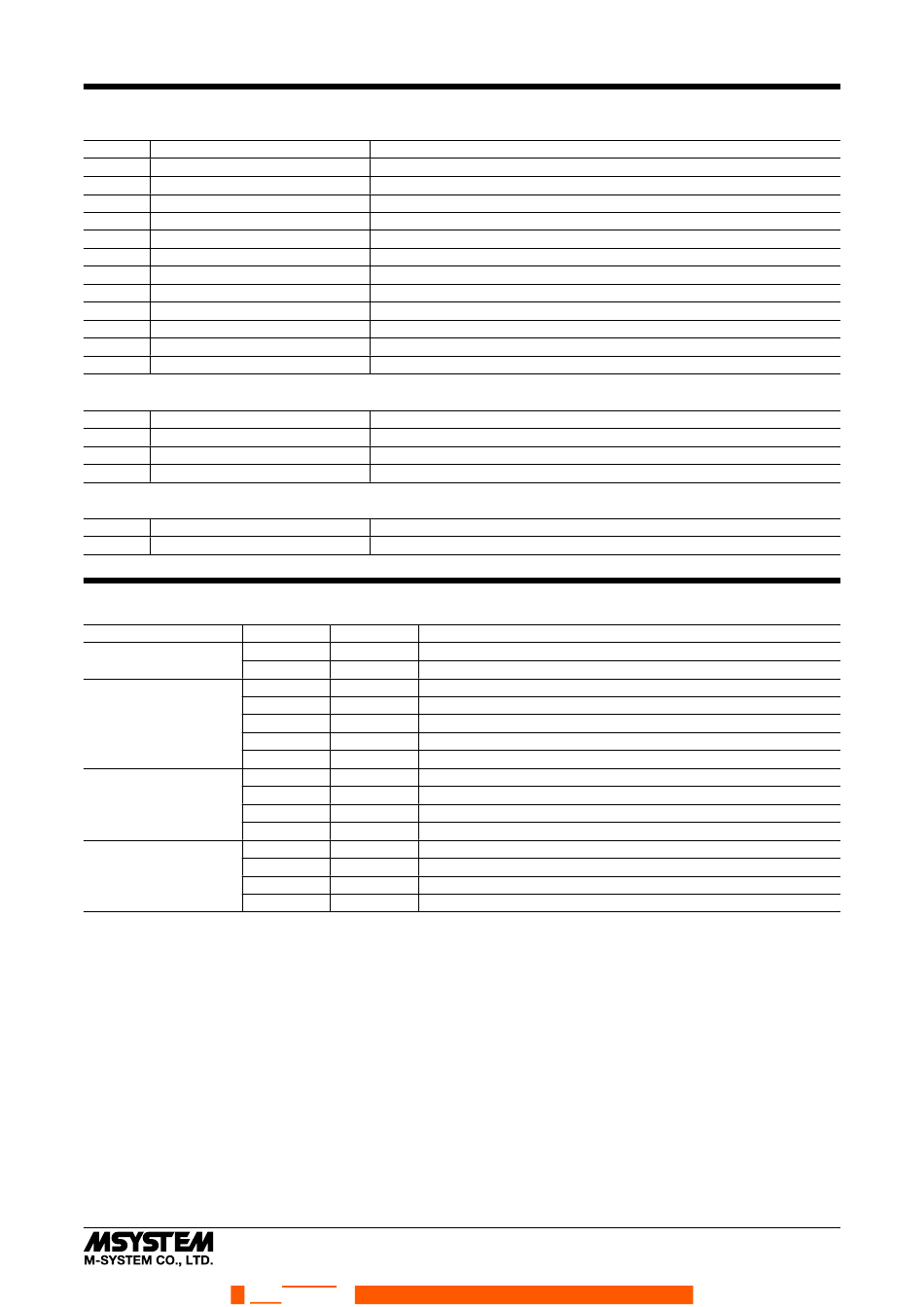 MSYSTEM
M-SYSTEM CO., LTD.